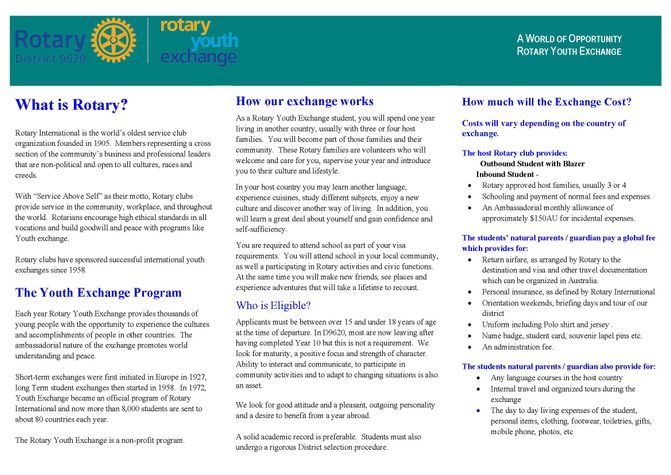 Rotary District 9620

rotary youth exchange

A WORLD OF OPPORTUNITY
ROTARY YOUTH EXCHANGE

What is Rotary?

Rotary International is the world's oldest service club organization founded in 1905. Members representing a cross section of the community's business and professional leaders that are non-political and open to all cultures, races and creeds.

With "Service Above Self" as their motto, Rotary clubs provide service in the community, workplace, and throughout the world. Rotarians encourage high ethical standards in all vocations and build goodwill and peace with programs like Youth exchange.

Rotary clubs have sponsored successful international youth exchanges since 1958.

The Youth Exchange Program

Each year Rotary Youth Exchange provides thousands of young people with the opportunity to experience the cultures and accomplishments of people in other countries. The ambassadorial nature of the exchange promotes world understanding and peace.

Short-term exchanges were first initiated in Europe in 1927, long Term student exchanges then started in 1958. In 1972, Youth Exchange became an official program of Rotary International and now more than 8,000 students are sent to about 80 countries each year.

The Rotary Youth Exchange is a non-profit program.

How our exchange works

As a Rotary Youth Exchange student, you will spend one year living in another country, usually with three or four host families. You will become part of those families and their community. These Rotary families are volunteers who will welcome and care for you, supervise your year and introduce you to their culture and lifestyle.

In your host country you may learn another language, experience cuisines, study different subjects, enjoy a new culture and discover another way of living. In addition, you will learn a great deal about yourself and gain confidence and self-sufficiency.

You are required to attend school as part of your visa requirements. You will attend school in your local community, as well a participating in Rotary activities and civic functions. At the same time you will make new friends, see places and experience adventures that will take a lifetime to recount.

Who is Eligible?

Applicants must be between over 15 and under 18 years of age at the time of departure. In D9620, most are now leaving after having completed Year 10 but this is not a requirement. We look for maturity, a positive focus and strength of character. Ability to interact and communicate, to participate in community activities and to adapt to changing situations is also an asset.

We look for good attitude and a pleasant, outgoing personality and a desire to benefit from a year abroad.

A solid academic record is preferable. Students must also undergo a rigorous District selection procedure.

How much will the Exchange Cost?

Costs will vary depending on the country of exchange.

The host Rotary club provides:
Outbound Student with Blazer
Inbound Student -
• Rotary approved host families, usually 3 or 4
• Schooling and payment of normal fees and expenses
• An Ambassadorial monthly allowance of approximately $150AU for incidental expenses.

The students' natural parents / guardian pay a global fee which provides for:
• Return airfare, as arranged by Rotary to the destination and visa and other travel documentation which can be organized in Australia.
• Personal insurance, as defined by Rotary International
• Orientation weekends, briefing days and tour of our district
• Uniform including Polo shirt and jersey .
• Name badge, student card, souvenir lapel pins etc.
• An administration fee.

The students natural parents / guardian also provide for:
• Any language courses in the host country
• Internal travel and organized tours during the exchange
• The day to day living expenses of the student, personal items, clothing, footwear, toiletries, gifts, mobile phone, photos, etc